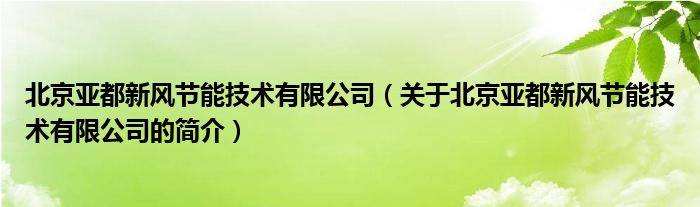 北京亚都新风节能技术有限公司（关于北京亚都新风节能技术有限公司的简介）